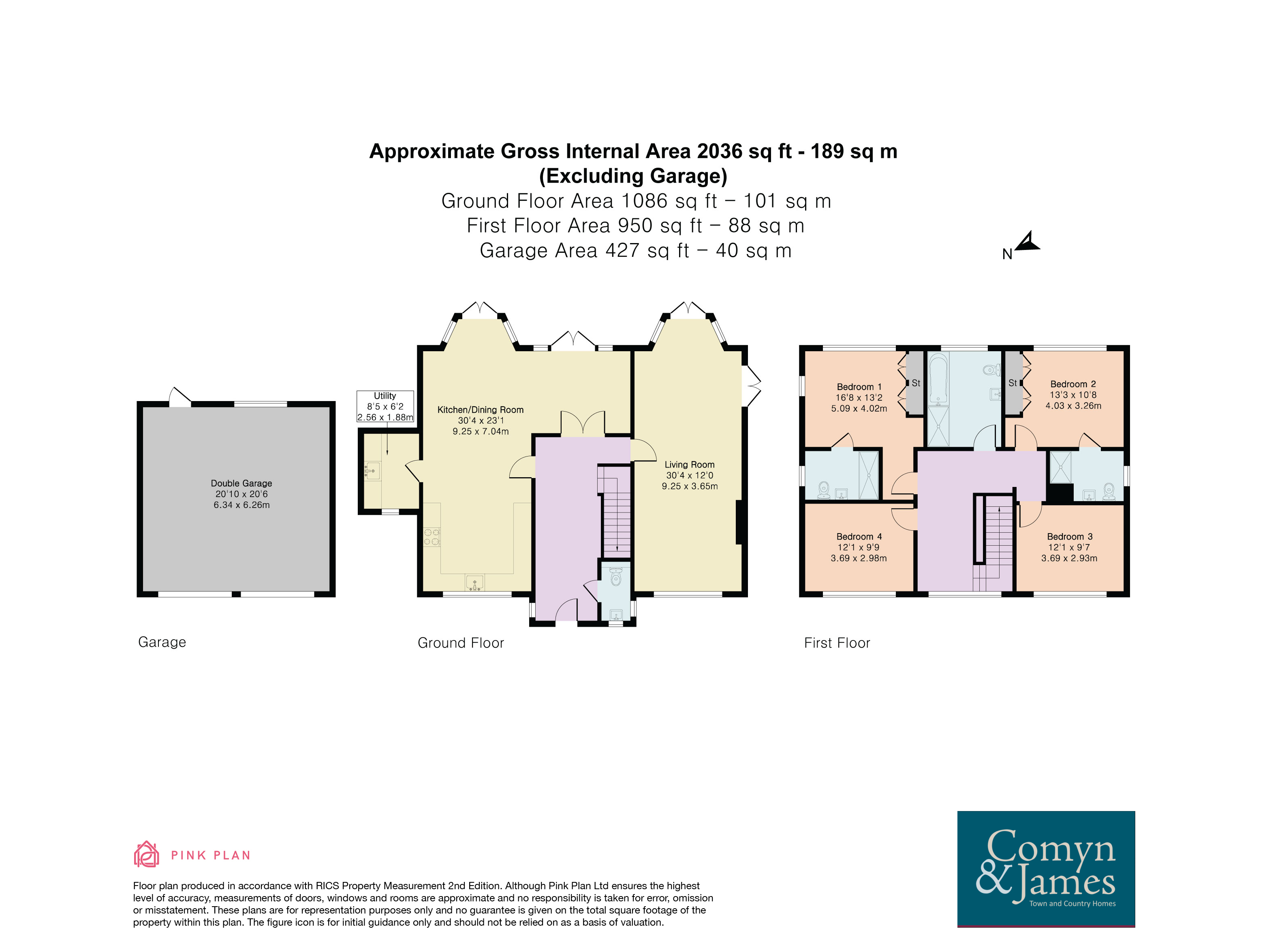 Approximate Gross Internal Area 2036 sq ft - 189 sq m
(Excluding Garage)
Ground Floor Area 1086 sq ft – 101 sq m
First Floor Area 950 sq ft – 88 sq m
Garage Area 427 sq ft – 40 sq m

N

Double Garage
20'10 x 20'6
6.34 x 6.26m

Utility
8'5 x 6'2
2.56 x 1.88m

Kitchen/Dining Room
30'4 x 23'1
9.25 x 7.04m

Living Room
30'4 x 12'0
9.25 x 3.65m

Bedroom 1
16'8 x 13'2
5.09 x 4.02m

St

St

Bedroom 2
13'3 x 10'8
4.03 x 3.26m

Bedroom 4
12'1 x 9'9
3.69 x 2.98m

Bedroom 3
12'1 x 9'7
3.69 x 2.93m

Garage

Ground Floor

First Floor

PINK PLAN

Floor plan produced in accordance with RICS Property Measurement 2nd Edition. Although Pink Plan Ltd ensures the highest level of accuracy, measurements of doors, windows and rooms are approximate and no responsibility is taken for error, omission or misstatement. These plans are for representation purposes only and no guarantee is given on the total square footage of the property within this plan. The figure icon is for initial guidance only and should not be relied on as a basis of valuation.

Comyn & James
Town and Country Homes